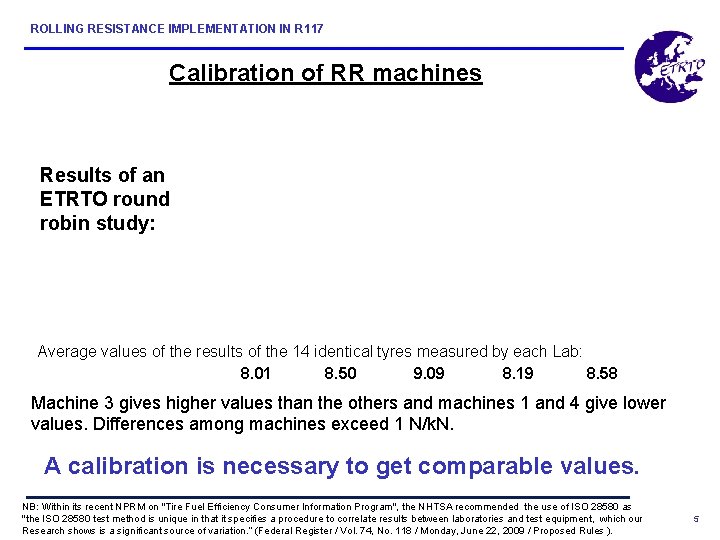 ROLLING RESISTANCE IMPLEMENTATION IN R117

ETRTO

Calibration of RR machines

Results of an ETRTO round robin study:

Average values of the results of the 14 identical tyres measured by each Lab:

8.01 8.50 9.09 8.19 8.58

Machine 3 gives higher values than the others and machines 1 and 4 give lower values. Differences among machines exceed 1 N/kN.

A calibration is necessary to get comparable values.

NB: Within its recent NPRM on "Tire Fuel Efficiency Consumer Information Program", the NHTSA recommended the use of ISO 28580 as "the ISO 28580 test method is unique in that it specifies a procedure to correlate results between laboratories and test equipment, which our Research shows is a significant source of variation." (Federal Register / Vol. 74, No. 118 / Monday, June 22, 2009 / Proposed Rules ).

5